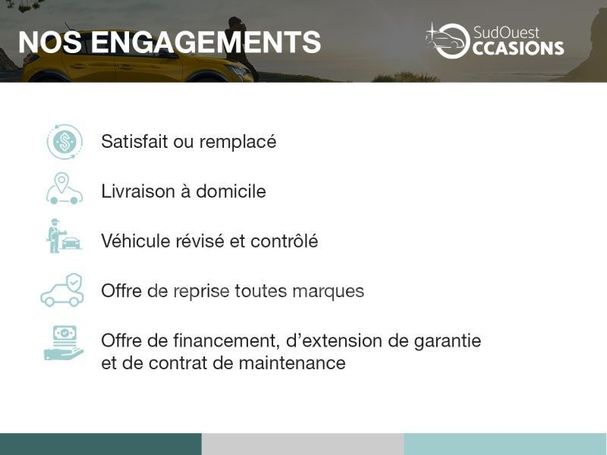 NOS ENGAGEMENTS

SudOuest
OCCASIONS

Satisfait ou remplacé

Livraison à domicile

Véhicule révisé et contrôlé

Offre de reprise toutes marques

Offre de financement, d'extension de garantie et de contrat de maintenance